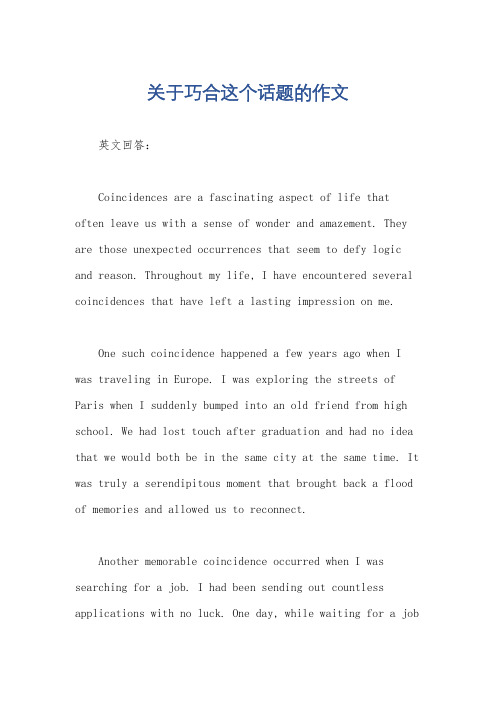 关于巧合这个话题的作文

英文回答：

Coincidences are a fascinating aspect of life that often leave us with a sense of wonder and amazement. They are those unexpected occurrences that seem to defy logic and reason. Throughout my life, I have encountered several coincidences that have left a lasting impression on me.

One such coincidence happened a few years ago when I was traveling in Europe. I was exploring the streets of Paris when I suddenly bumped into an old friend from high school. We had lost touch after graduation and had no idea that we would both be in the same city at the same time. It was truly a serendipitous moment that brought back a flood of memories and allowed us to reconnect.

Another memorable coincidence occurred when I was searching for a job. I had been sending out countless applications with no luck. One day, while waiting for a job